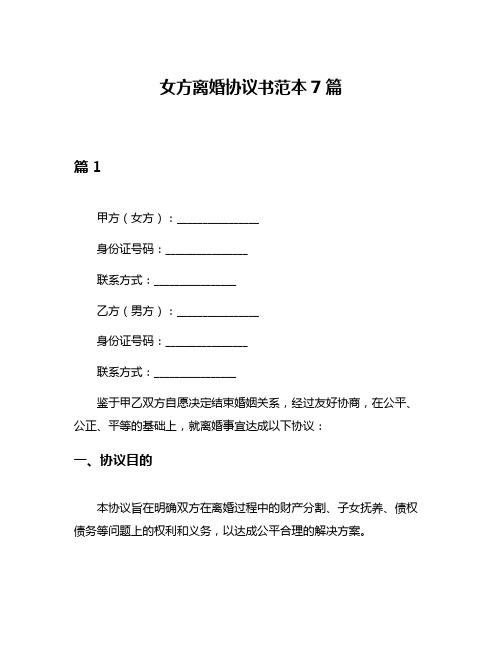 女方离婚协议书范本 7 篇

篇 1

甲方（女方）：______________

身份证号码：______________

联系方式：______________

乙方（男方）：______________

身份证号码：______________

联系方式：______________

鉴于甲乙双方自愿决定结束婚姻关系，经过友好协商，在公平、公正、平等的基础上，就离婚事宜达成以下协议：

一、协议目的

本协议旨在明确双方在离婚过程中的财产分割、子女抚养、债权债务等问题上的权利和义务，以达成公平合理的解决方案。